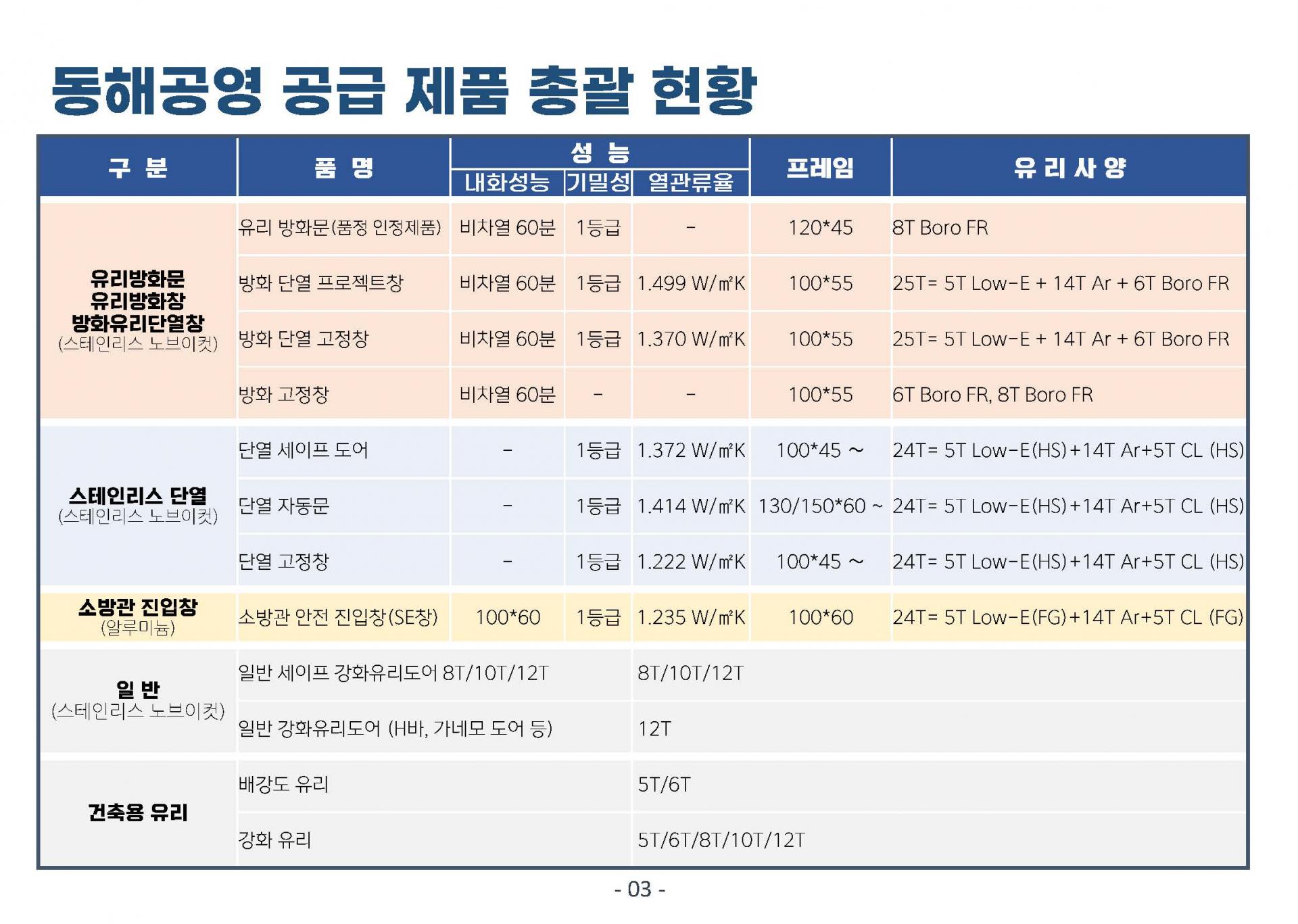 동해공영 공급 제품 총괄 현황

| 구 분 | 품 명 | 성 능 |  |  | 프레임 | 유 리 사 양 |
|---|---|---|---|---|---|---|
|  |  | 내화성능 | 기밀성 | 열관류율 |  |  |
| 유리방화문 유리방화창 방화유리단열창 (스테인리스 노브이컷) | 유리 방화문(품정 인정제품) | 비차열 60분 | 1등급 | - | 120*45 | 8T Boro FR |
|  | 방화 단열 프로젝트창 | 비차열 60분 | 1등급 | 1.499 W/㎡K | 100*55 | 25T= 5T Low-E + 14T Ar + 6T Boro FR |
|  | 방화 단열 고정창 | 비차열 60분 | 1등급 | 1.370 W/㎡K | 100*55 | 25T= 5T Low-E + 14T Ar + 6T Boro FR |
|  | 방화 고정창 | 비차열 60분 | - | - | 100*55 | 6T Boro FR, 8T Boro FR |
| 스테인리스 단열 (스테인리스 노브이컷) | 단열 세이프 도어 | - | 1등급 | 1.372 W/㎡K | 100*45 ~ | 24T= 5T Low-E(HS)+14T Ar+5T CL (HS) |
|  | 단열 자동문 | - | 1등급 | 1.414 W/㎡K | 130/150*60 ~ | 24T= 5T Low-E(HS)+14T Ar+5T CL (HS) |
|  | 단열 고정창 | - | 1등급 | 1.222 W/㎡K | 100*45 ~ | 24T= 5T Low-E(HS)+14T Ar+5T CL (HS) |
| 소방관 진입창 (알루미늄) | 소방관 안전 진입창(SE창) | 100*60 | 1등급 | 1.235 W/㎡K | 100*60 | 24T= 5T Low-E(FG)+14T Ar+5T CL (FG) |
| 일 반 (스테인리스 노브이컷) | 일반 세이프 강화유리도어 8T/10T/12T |  |  | 8T/10T/12T |  |  |
|  | 일반 강화유리도어 (H바, 가네모 도어 등) |  |  | 12T |  |  |
| 건축용 유리 | 배강도 유리 |  |  | 5T/6T |  |  |
|  | 강화 유리 |  |  | 5T/6T/8T/10T/12T |  |  |

- 03 -